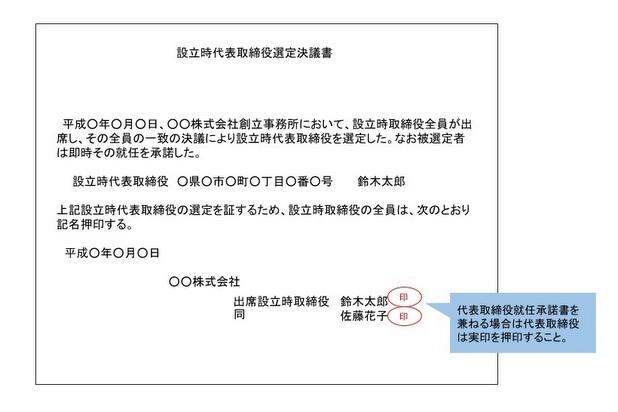 設立時代表取締役選定決議書

平成〇年〇月〇日、〇〇株式会社創立事務所において、設立時取締役全員が出席し、その全員の一致の決議により設立時代表取締役を選定した。なお被選定者は即時その就任を承諾した。

設立時代表取締役　〇県〇市〇町〇丁目〇番〇号　鈴木太郎

上記設立時代表取締役の選定を証するため、設立時取締役の全員は、次のとおり記名押印する。

平成〇年〇月〇日

〇〇株式会社
出席設立時取締役　鈴木太郎 印
同　佐藤花子 印

代表取締役就任承諾書を兼ねる場合は代表取締役は実印を押印すること。